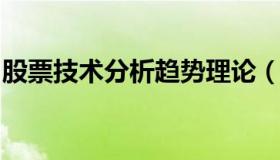 股票技术分析趋势理论（